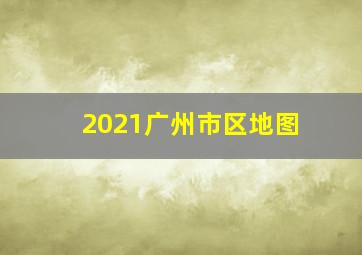 2021广州市区地图